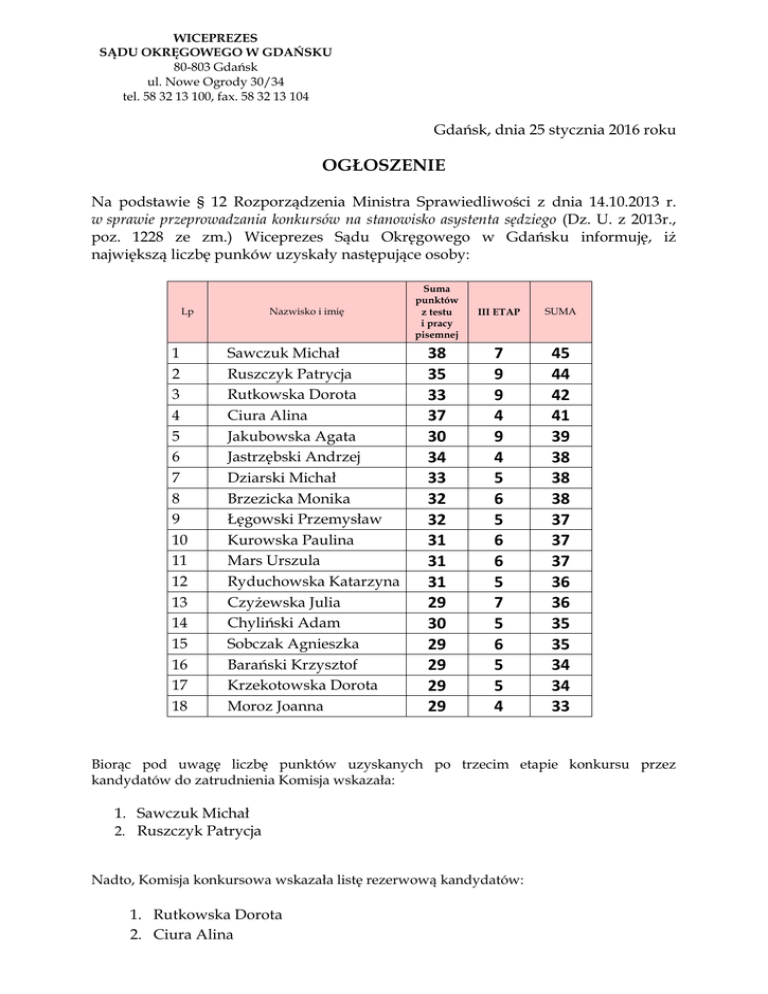 WICEPREZES
SĄDU OKRĘGOWEGO W GDAŃSKU
80-803 Gdańsk
ul. Nowe Ogrody 30/34
tel. 58 32 13 100, fax. 58 32 13 104

Gdańsk, dnia 25 stycznia 2016 roku

OGŁOSZENIE

Na podstawie § 12 Rozporządzenia Ministra Sprawiedliwości z dnia 14.10.2013 r. w sprawie przeprowadzania konkursów na stanowisko asystenta sędziego (Dz. U. z 2013r., poz. 1228 ze zm.) Wiceprezes Sądu Okręgowego w Gdańsku informuję, iż największą liczbę punków uzyskały następujące osoby:

| Lp | Nazwisko i imię | Suma punktów z testu i pracy pisemnej | III ETAP | SUMA |
|---|---|---|---|---|
| 1 | Sawczuk Michał | 38 | 7 | 45 |
| 2 | Ruszczyk Patrycja | 35 | 9 | 44 |
| 3 | Rutkowska Dorota | 33 | 9 | 42 |
| 4 | Ciura Alina | 37 | 4 | 41 |
| 5 | Jakubowska Agata | 30 | 9 | 39 |
| 6 | Jastrzębski Andrzej | 34 | 4 | 38 |
| 7 | Dziarski Michał | 33 | 5 | 38 |
| 8 | Brzezicka Monika | 32 | 6 | 38 |
| 9 | Łęgowski Przemysław | 32 | 5 | 37 |
| 10 | Kurowska Paulina | 31 | 6 | 37 |
| 11 | Mars Urszula | 31 | 6 | 37 |
| 12 | Ryduchowska Katarzyna | 31 | 5 | 36 |
| 13 | Czyżewska Julia | 29 | 7 | 36 |
| 14 | Chyliński Adam | 30 | 5 | 35 |
| 15 | Sobczak Agnieszka | 29 | 6 | 35 |
| 16 | Barański Krzysztof | 29 | 5 | 34 |
| 17 | Krzekotowska Dorota | 29 | 5 | 34 |
| 18 | Moroz Joanna | 29 | 4 | 33 |

Biorąc pod uwagę liczbę punktów uzyskanych po trzecim etapie konkursu przez kandydatów do zatrudnienia Komisja wskazała:

1. Sawczuk Michał
2. Ruszczyk Patrycja

Nadto, Komisja konkursowa wskazała listę rezerwową kandydatów:

1. Rutkowska Dorota
2. Ciura Alina